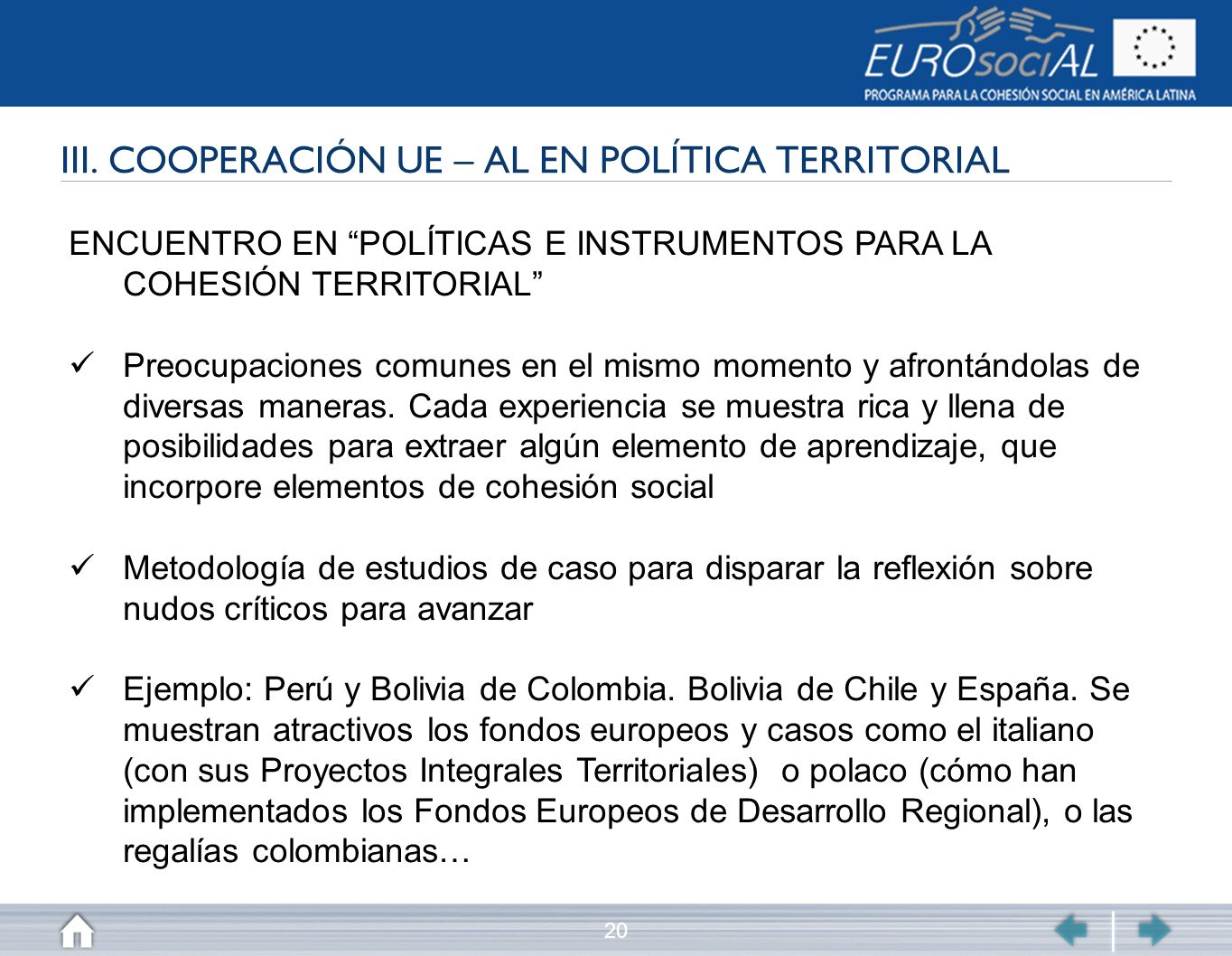 EUROsociAL
PROGRAMA PARA LA COHESIÓN SOCIAL EN AMÉRICA LATINA

III. COOPERACIÓN UE – AL EN POLÍTICA TERRITORIAL

ENCUENTRO EN “POLÍTICAS E INSTRUMENTOS PARA LA COHESIÓN TERRITORIAL”

✓ Preocupaciones comunes en el mismo momento y afrontándolas de diversas maneras. Cada experiencia se muestra rica y llena de posibilidades para extraer algún elemento de aprendizaje, que incorpore elementos de cohesión social

✓ Metodología de estudios de caso para disparar la reflexión sobre nudos críticos para avanzar

✓ Ejemplo: Perú y Bolivia de Colombia. Bolivia de Chile y España. Se muestran atractivos los fondos europeos y casos como el italiano (con sus Proyectos Integrales Territoriales) o polaco (cómo han implementados los Fondos Europeos de Desarrollo Regional), o las regalías colombianas…

20